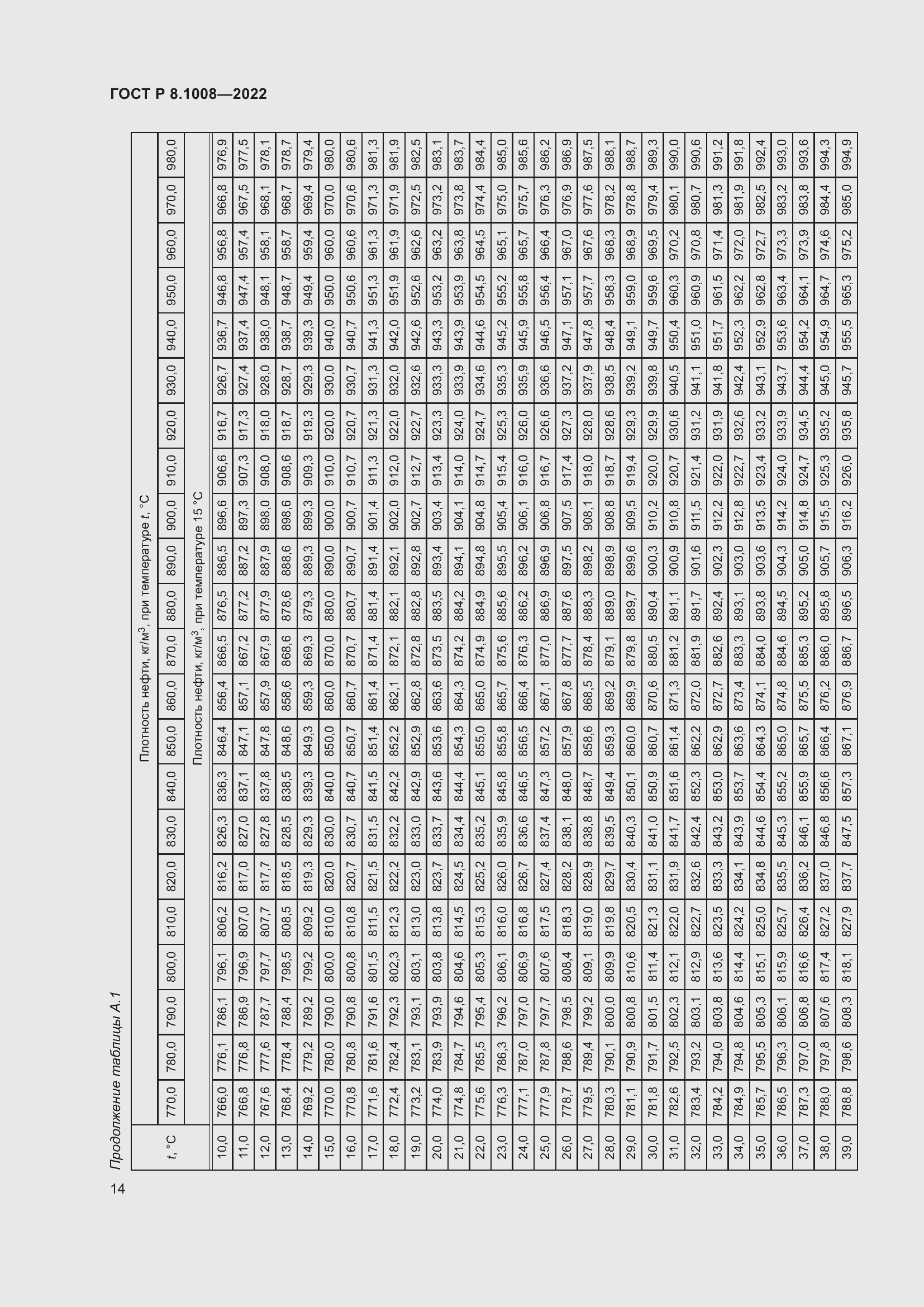 ГОСТ Р 8.1008—2022

Продолжение таблицы А.1

| $t$, °C | Плотность нефти, кг/м$^3$, при температуре $t$, °C | | | | | | | | | | | | | | | | | | | | | |
|---|---|---|---|---|---|---|---|---|---|---|---|---|---|---|---|---|---|---|---|---|---|---|
| | 770,0 | 780,0 | 790,0 | 800,0 | 810,0 | 820,0 | 830,0 | 840,0 | 850,0 | 860,0 | 870,0 | 880,0 | 890,0 | 900,0 | 910,0 | 920,0 | 930,0 | 940,0 | 950,0 | 960,0 | 970,0 | 980,0 |
| | Плотность нефти, кг/м$^3$, при температуре 15 °C | | | | | | | | | | | | | | | | | | | | | |
| 10,0 | 766,0 | 776,1 | 786,1 | 796,1 | 806,2 | 816,2 | 826,3 | 836,3 | 846,4 | 856,4 | 866,5 | 876,5 | 886,5 | 896,6 | 906,6 | 916,7 | 926,7 | 936,7 | 946,8 | 956,8 | 966,8 | 976,9 |
| 11,0 | 766,8 | 776,8 | 786,9 | 796,9 | 807,0 | 817,0 | 827,0 | 837,1 | 847,1 | 857,1 | 867,2 | 877,2 | 887,2 | 897,3 | 907,3 | 917,3 | 927,4 | 937,4 | 947,4 | 957,4 | 967,5 | 977,5 |
| 12,0 | 767,6 | 777,6 | 787,7 | 797,7 | 807,7 | 817,7 | 827,8 | 837,8 | 847,8 | 857,9 | 867,9 | 877,9 | 887,9 | 898,0 | 908,0 | 918,0 | 928,0 | 938,0 | 948,1 | 958,1 | 968,1 | 978,1 |
| 13,0 | 768,4 | 778,4 | 788,4 | 798,5 | 808,5 | 818,5 | 828,5 | 838,5 | 848,6 | 858,6 | 868,6 | 878,6 | 888,6 | 898,6 | 908,6 | 918,7 | 928,7 | 938,7 | 948,7 | 958,7 | 968,7 | 978,7 |
| 14,0 | 769,2 | 779,2 | 789,2 | 799,2 | 809,2 | 819,3 | 829,3 | 839,3 | 849,3 | 859,3 | 869,3 | 879,3 | 889,3 | 899,3 | 909,3 | 919,3 | 929,3 | 939,3 | 949,4 | 959,4 | 969,4 | 979,4 |
| 15,0 | 770,0 | 780,0 | 790,0 | 800,0 | 810,0 | 820,0 | 830,0 | 840,0 | 850,0 | 860,0 | 870,0 | 880,0 | 890,0 | 900,0 | 910,0 | 920,0 | 930,0 | 940,0 | 950,0 | 960,0 | 970,0 | 980,0 |
| 16,0 | 770,8 | 780,8 | 790,8 | 800,8 | 810,8 | 820,7 | 830,7 | 840,7 | 850,7 | 860,7 | 870,7 | 880,7 | 890,7 | 900,7 | 910,7 | 920,7 | 930,7 | 940,7 | 950,6 | 960,6 | 970,6 | 980,6 |
| 17,0 | 771,6 | 781,6 | 791,6 | 801,5 | 811,5 | 821,5 | 831,5 | 841,5 | 851,4 | 861,4 | 871,4 | 881,4 | 891,4 | 901,4 | 911,3 | 921,3 | 931,3 | 941,3 | 951,3 | 961,3 | 971,3 | 981,3 |
| 18,0 | 772,4 | 782,4 | 792,3 | 802,3 | 812,3 | 822,2 | 832,2 | 842,2 | 852,2 | 862,1 | 872,1 | 882,1 | 892,1 | 902,0 | 912,0 | 922,0 | 932,0 | 942,0 | 951,9 | 961,9 | 971,9 | 981,9 |
| 19,0 | 773,2 | 783,1 | 793,1 | 803,1 | 813,0 | 823,0 | 833,0 | 842,9 | 852,9 | 862,8 | 872,8 | 882,8 | 892,8 | 902,7 | 912,7 | 922,7 | 932,6 | 942,6 | 952,6 | 962,6 | 972,5 | 982,5 |
| 20,0 | 774,0 | 783,9 | 793,9 | 803,8 | 813,8 | 823,7 | 833,7 | 843,6 | 853,6 | 863,6 | 873,5 | 883,5 | 893,4 | 903,4 | 913,4 | 923,3 | 933,3 | 943,3 | 953,2 | 963,2 | 973,2 | 983,1 |
| 21,0 | 774,8 | 784,7 | 794,6 | 804,6 | 814,5 | 824,5 | 834,4 | 844,4 | 854,3 | 864,3 | 874,2 | 884,2 | 894,1 | 904,1 | 914,0 | 924,0 | 933,9 | 943,9 | 953,9 | 963,8 | 973,8 | 983,7 |
| 22,0 | 775,6 | 785,5 | 795,4 | 805,3 | 815,3 | 825,2 | 835,2 | 845,1 | 855,0 | 865,0 | 874,9 | 884,9 | 894,8 | 904,8 | 914,7 | 924,7 | 934,6 | 944,6 | 954,5 | 964,5 | 974,4 | 984,4 |
| 23,0 | 776,3 | 786,3 | 796,2 | 806,1 | 816,0 | 826,0 | 835,9 | 845,8 | 855,8 | 865,7 | 875,6 | 885,6 | 895,5 | 905,4 | 915,4 | 925,3 | 935,3 | 945,2 | 955,2 | 965,1 | 975,0 | 985,0 |
| 24,0 | 777,1 | 787,0 | 797,0 | 806,9 | 816,8 | 826,7 | 836,6 | 846,5 | 856,5 | 866,4 | 876,3 | 886,2 | 896,2 | 906,1 | 916,0 | 926,0 | 935,9 | 945,9 | 955,8 | 965,7 | 975,7 | 985,6 |
| 25,0 | 777,9 | 787,8 | 797,7 | 807,6 | 817,5 | 827,4 | 837,4 | 847,3 | 857,2 | 867,1 | 877,0 | 886,9 | 896,9 | 906,8 | 916,7 | 926,6 | 936,6 | 946,5 | 956,4 | 966,4 | 976,3 | 986,2 |
| 26,0 | 778,7 | 788,6 | 798,5 | 808,4 | 818,3 | 828,2 | 838,1 | 848,0 | 857,9 | 867,8 | 877,7 | 887,6 | 897,5 | 907,5 | 917,4 | 927,3 | 937,2 | 947,1 | 957,1 | 967,0 | 976,9 | 986,9 |
| 27,0 | 779,5 | 789,4 | 799,2 | 809,1 | 819,0 | 828,9 | 838,8 | 848,7 | 858,6 | 868,5 | 878,4 | 888,3 | 898,2 | 908,1 | 918,0 | 928,0 | 937,9 | 947,8 | 957,7 | 967,6 | 977,6 | 987,5 |
| 28,0 | 780,3 | 790,1 | 800,0 | 809,9 | 819,8 | 829,7 | 839,5 | 849,4 | 859,3 | 869,2 | 879,1 | 889,0 | 898,9 | 908,8 | 918,7 | 928,6 | 938,5 | 948,4 | 958,3 | 968,3 | 978,2 | 988,1 |
| 29,0 | 781,1 | 790,9 | 800,8 | 810,6 | 820,5 | 830,4 | 840,3 | 850,1 | 860,0 | 869,9 | 879,8 | 889,7 | 899,6 | 909,5 | 919,4 | 929,3 | 939,2 | 949,1 | 959,0 | 968,9 | 978,8 | 988,7 |
| 30,0 | 781,8 | 791,7 | 801,5 | 811,4 | 821,3 | 831,1 | 841,0 | 850,9 | 860,7 | 870,6 | 880,5 | 890,4 | 900,3 | 910,2 | 920,0 | 929,9 | 939,8 | 949,7 | 959,6 | 969,5 | 979,4 | 989,3 |
| 31,0 | 782,6 | 792,5 | 802,3 | 812,1 | 822,0 | 831,9 | 841,7 | 851,6 | 861,4 | 871,3 | 881,2 | 891,1 | 900,9 | 910,8 | 920,7 | 930,6 | 940,5 | 950,4 | 960,3 | 970,2 | 980,1 | 990,0 |
| 32,0 | 783,4 | 793,2 | 803,1 | 812,9 | 822,7 | 832,6 | 842,4 | 852,3 | 862,2 | 872,0 | 881,9 | 891,7 | 901,6 | 911,5 | 921,4 | 931,2 | 941,1 | 951,0 | 960,9 | 970,8 | 980,7 | 990,6 |
| 33,0 | 784,2 | 794,0 | 803,8 | 813,6 | 823,5 | 833,3 | 843,2 | 853,0 | 862,9 | 872,7 | 882,6 | 892,4 | 902,3 | 912,2 | 922,0 | 931,9 | 941,8 | 951,7 | 961,5 | 971,4 | 981,3 | 991,2 |
| 34,0 | 784,9 | 794,8 | 804,6 | 814,4 | 824,2 | 834,1 | 843,9 | 853,7 | 863,6 | 873,4 | 883,3 | 893,1 | 903,0 | 912,8 | 922,7 | 932,6 | 942,4 | 952,3 | 962,2 | 972,0 | 981,9 | 991,8 |
| 35,0 | 785,7 | 795,5 | 805,3 | 815,1 | 825,0 | 834,8 | 844,6 | 854,4 | 864,3 | 874,1 | 884,0 | 893,8 | 903,6 | 913,5 | 923,4 | 933,2 | 943,1 | 952,9 | 962,8 | 972,7 | 982,5 | 992,4 |
| 36,0 | 786,5 | 796,3 | 806,1 | 815,9 | 825,7 | 835,5 | 845,3 | 855,2 | 865,0 | 874,8 | 884,6 | 894,5 | 904,3 | 914,2 | 924,0 | 933,9 | 943,7 | 953,6 | 963,4 | 973,3 | 983,2 | 993,0 |
| 37,0 | 787,3 | 797,0 | 806,8 | 816,6 | 826,4 | 836,2 | 846,1 | 855,9 | 865,7 | 875,5 | 885,3 | 895,2 | 905,0 | 914,8 | 924,7 | 934,5 | 944,4 | 954,2 | 964,1 | 973,9 | 983,8 | 993,6 |
| 38,0 | 788,0 | 797,8 | 807,6 | 817,4 | 827,2 | 837,0 | 846,8 | 856,6 | 866,4 | 876,2 | 886,0 | 895,8 | 905,7 | 915,5 | 925,3 | 935,2 | 945,0 | 954,9 | 964,7 | 974,6 | 984,4 | 994,3 |
| 39,0 | 788,8 | 798,6 | 808,3 | 818,1 | 827,9 | 837,7 | 847,5 | 857,3 | 867,1 | 876,9 | 886,7 | 896,5 | 906,3 | 916,2 | 926,0 | 935,8 | 945,7 | 955,5 | 965,3 | 975,2 | 985,0 | 994,9 |

14